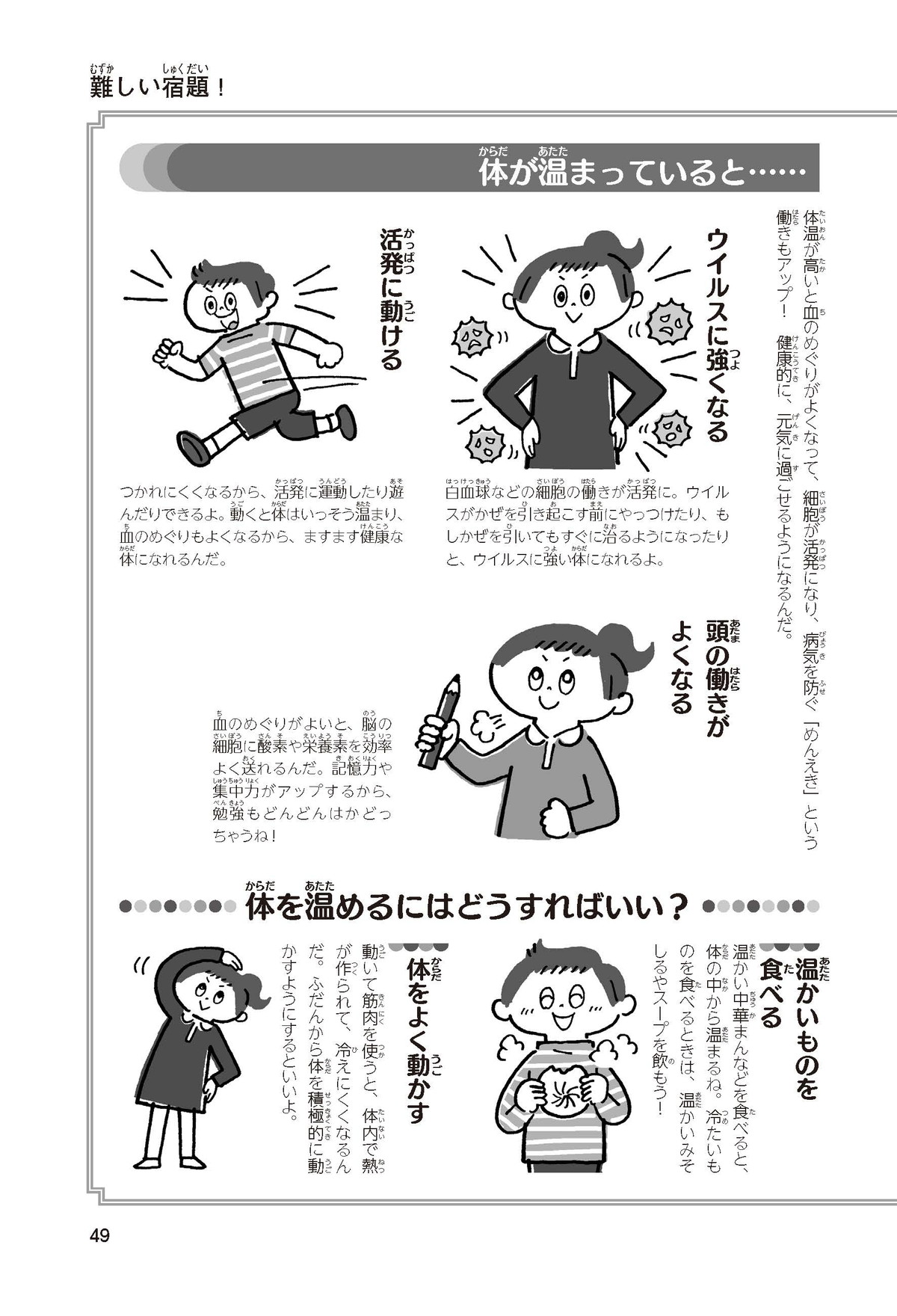 難しい宿題！

体が温まっていると……

体温が高いと血のめぐりがよくなって、細胞が活発になり、病気を防ぐ「めんえき」という働きもアップ！　健康的に、元気に過ごせるようになるんだ。

ウイルスに強くなる

白血球などの細胞の働きが活発に。ウイルスがかぜを引き起こす前にやっつけたり、もしかぜを引いてもすぐに治るようになったりと、ウイルスに強い体になれるよ。

活発に動ける

つかれにくくなるから、活発に運動したり遊んだりできるよ。動くと体はいっそう温まり、血のめぐりもよくなるから、ますます健康な体になれるんだ。

頭の働きがよくなる

血のめぐりがよいと、脳の細胞に酸素や栄養素を効率よく送れるんだ。記憶力や集中力がアップするから、勉強もどんどんはかどっちゃうね！

体を温めるにはどうすればいい？

温かいものを食べる

温かい中華まんなどを食べると、体の中から温まるね。冷たいものを食べるときは、温かいみそしるやスープを飲もう！

体をよく動かす

動いて筋肉を使うと、体内で熱が作られて、冷えにくくなるんだ。ふだんから体を積極的に動かすようにするといいよ。

49